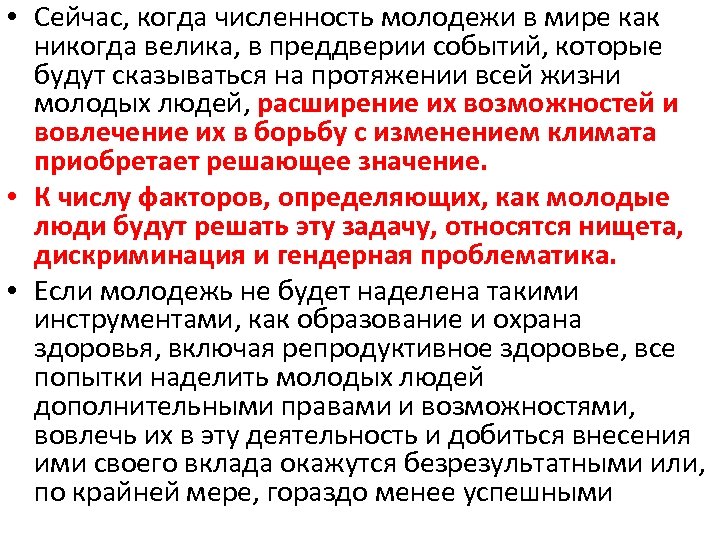 • Сейчас, когда численность молодежи в мире как никогда велика, в преддверии событий, которые будут сказываться на протяжении всей жизни молодых людей, расширение их возможностей и вовлечение их в борьбу с изменением климата приобретает решающее значение.

• К числу факторов, определяющих, как молодые люди будут решать эту задачу, относятся нищета, дискриминация и гендерная проблематика.

• Если молодежь не будет наделена такими инструментами, как образование и охрана здоровья, включая репродуктивное здоровье, все попытки наделить молодых людей дополнительными правами и возможностями, вовлечь их в эту деятельность и добиться внесения ими своего вклада окажутся безрезультатными или, по крайней мере, гораздо менее успешными